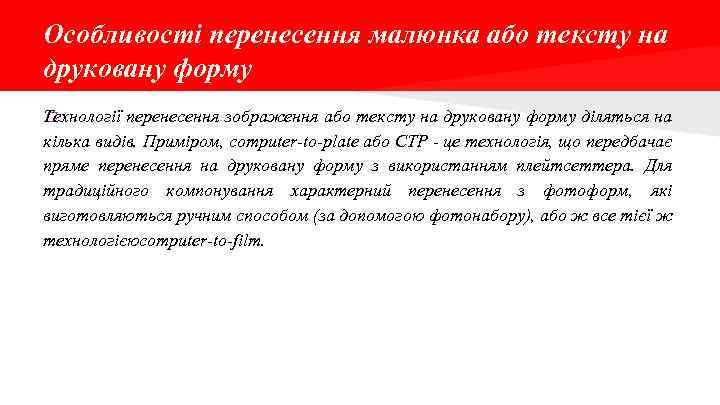 Особливості перенесення малюнка або тексту на друковану форму

Технології перенесення зображення або тексту на друковану форму діляться на кілька видів. Приміром, computer-to-plate або CTP - це технологія, що передбачає пряме перенесення на друковану форму з використанням плейтсеттера. Для традиційного компонування характерний перенесення з фотоформ, які виготовляються ручним способом (за допомогою фотонабору), або ж все тієї ж технологієюcomputer-to-film.